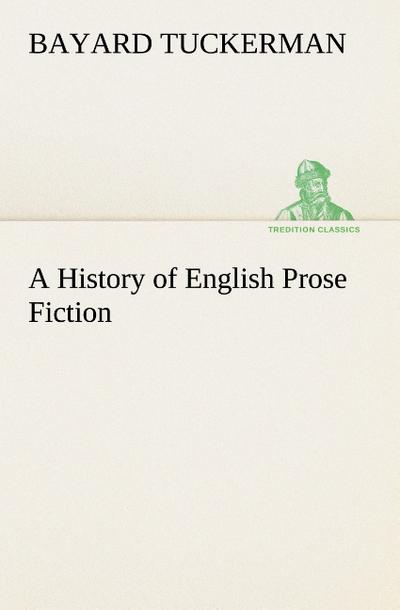 BAYARD TUCKERMAN

TREDITION CLASSICS

A History of English Prose Fiction